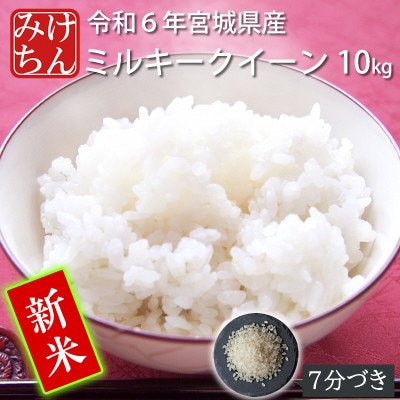 みけちん

令和６年宮城県産
ミルキークイーン 10kg

新米

7分づき